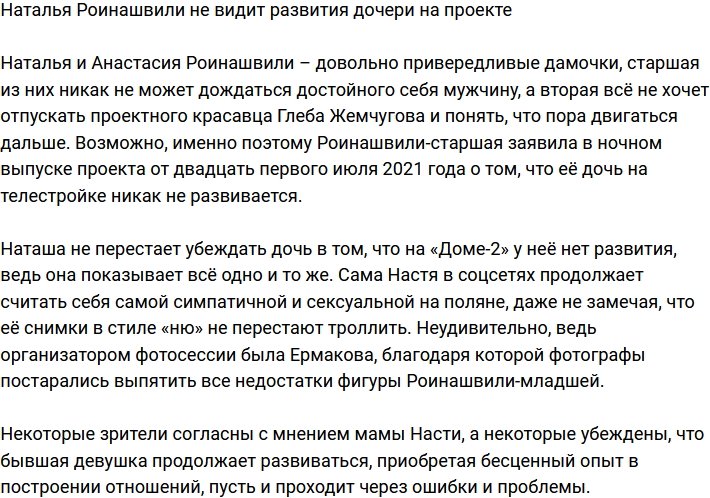 Наталья Роинашвили не видит развития дочери на проекте

Наталья и Анастасия Роинашвили – довольно привередливые дамочки, старшая из них никак не может дождаться достойного себя мужчину, а вторая всё не хочет отпускать проектного красавца Глеба Жемчугова и понять, что пора двигаться дальше. Возможно, именно поэтому Роинашвили-старшая заявила в ночном выпуске проекта от двадцать первого июля 2021 года о том, что её дочь на телестройке никак не развивается.

Наташа не перестает убеждать дочь в том, что на «Доме-2» у неё нет развития, ведь она показывает всё одно и то же. Сама Настя в соцсетях продолжает считать себя самой симпатичной и сексуальной на поляне, даже не замечая, что её снимки в стиле «ню» не перестают троллить. Неудивительно, ведь организатором фотосессии была Ермакова, благодаря которой фотографы постарались выпятить все недостатки фигуры Роинашвили-младшей.

Некоторые зрители согласны с мнением мамы Насти, а некоторые убеждены, что бывшая девушка продолжает развиваться, приобретая бесценный опыт в построении отношений, пусть и проходит через ошибки и проблемы.